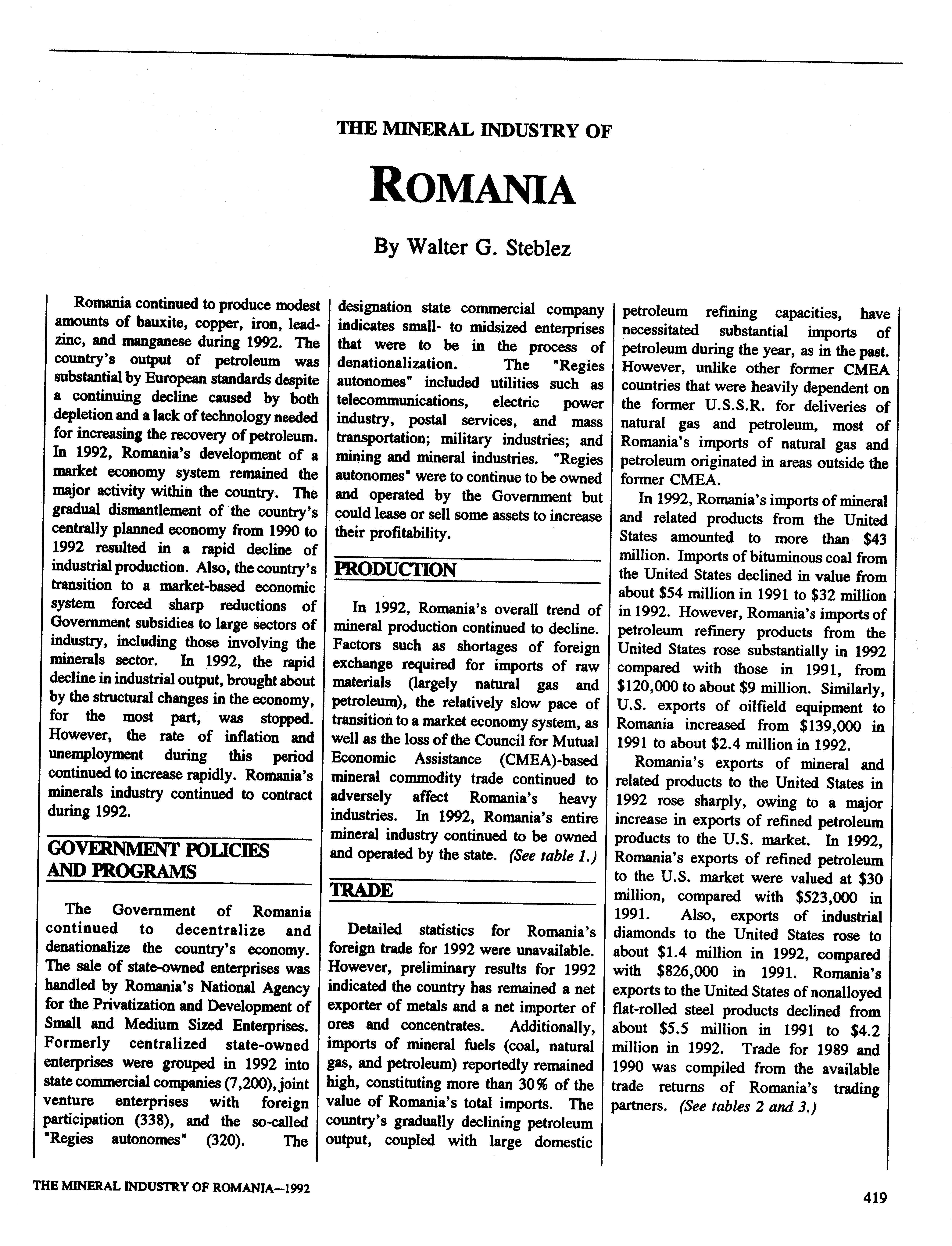 THE MINERAL INDUSTRY OF

ROMANIA

By Walter G. Steblez

Romania continued to produce modest amounts of bauxite, copper, iron, lead-zinc, and manganese during 1992. The country's output of petroleum was substantial by European standards despite a continuing decline caused by both depletion and a lack of technology needed for increasing the recovery of petroleum. In 1992, Romania's development of a market economy system remained the major activity within the country. The gradual dismantlement of the country's centrally planned economy from 1990 to 1992 resulted in a rapid decline of industrial production. Also, the country's transition to a market-based economic system forced sharp reductions of Government subsidies to large sectors of industry, including those involving the minerals sector. In 1992, the rapid decline in industrial output, brought about by the structural changes in the economy, for the most part, was stopped. However, the rate of inflation and unemployment during this period continued to increase rapidly. Romania's minerals industry continued to contract during 1992.

GOVERNMENT POLICIES AND PROGRAMS

The Government of Romania continued to decentralize and denationalize the country's economy. The sale of state-owned enterprises was handled by Romania's National Agency for the Privatization and Development of Small and Medium Sized Enterprises. Formerly centralized state-owned enterprises were grouped in 1992 into state commercial companies (7,200), joint venture enterprises with foreign participation (338), and the so-called "Regies autonomes" (320). The designation state commercial company indicates small- to midsized enterprises that were to be in the process of denationalization. The "Regies autonomes" included utilities such as telecommunications, electric power industry, postal services, and mass transportation; military industries; and mining and mineral industries. "Regies autonomes" were to continue to be owned and operated by the Government but could lease or sell some assets to increase their profitability.

PRODUCTION

In 1992, Romania's overall trend of mineral production continued to decline. Factors such as shortages of foreign exchange required for imports of raw materials (largely natural gas and petroleum), the relatively slow pace of transition to a market economy system, as well as the loss of the Council for Mutual Economic Assistance (CMEA)-based mineral commodity trade continued to adversely affect Romania's heavy industries. In 1992, Romania's entire mineral industry continued to be owned and operated by the state. (See table 1.)

TRADE

Detailed statistics for Romania's foreign trade for 1992 were unavailable. However, preliminary results for 1992 indicated the country has remained a net exporter of metals and a net importer of ores and concentrates. Additionally, imports of mineral fuels (coal, natural gas, and petroleum) reportedly remained high, constituting more than 30% of the value of Romania's total imports. The country's gradually declining petroleum output, coupled with large domestic petroleum refining capacities, have necessitated substantial imports of petroleum during the year, as in the past. However, unlike other former CMEA countries that were heavily dependent on the former U.S.S.R. for deliveries of natural gas and petroleum, most of Romania's imports of natural gas and petroleum originated in areas outside the former CMEA.

In 1992, Romania's imports of mineral and related products from the United States amounted to more than $43 million. Imports of bituminous coal from the United States declined in value from about $54 million in 1991 to $32 million in 1992. However, Romania's imports of petroleum refinery products from the United States rose substantially in 1992 compared with those in 1991, from $120,000 to about $9 million. Similarly, U.S. exports of oilfield equipment to Romania increased from $139,000 in 1991 to about $2.4 million in 1992.

Romania's exports of mineral and related products to the United States in 1992 rose sharply, owing to a major increase in exports of refined petroleum products to the U.S. market. In 1992, Romania's exports of refined petroleum to the U.S. market were valued at $30 million, compared with $523,000 in 1991. Also, exports of industrial diamonds to the United States rose to about $1.4 million in 1992, compared with $826,000 in 1991. Romania's exports to the United States of nonalloyed flat-rolled steel products declined from about $5.5 million in 1991 to $4.2 million in 1992. Trade for 1989 and 1990 was compiled from the available trade returns of Romania's trading partners. (See tables 2 and 3.)

THE MINERAL INDUSTRY OF ROMANIA—1992

419